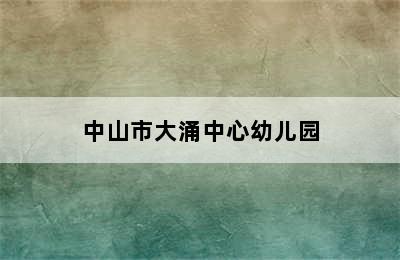 中山市大涌中心幼儿园